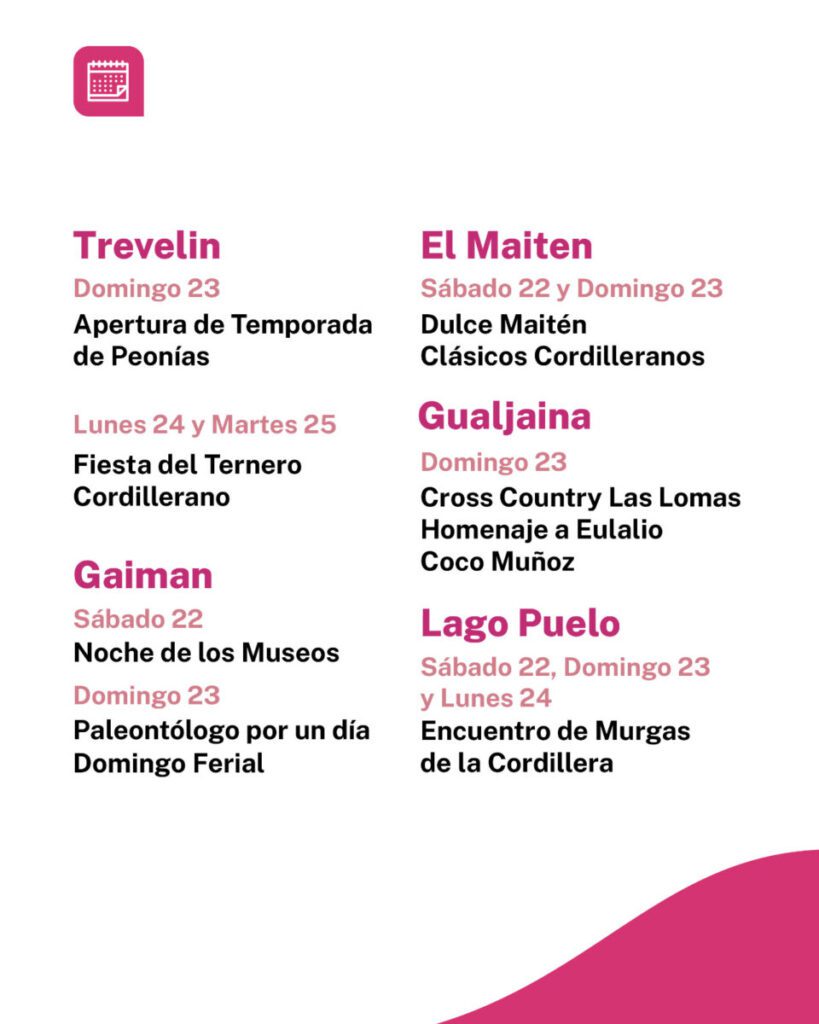 Trevelin

Domingo 23

Apertura de Temporada de Peonías

Lunes 24 y Martes 25

Fiesta del Ternero Cordillerano

Gaiman

Sábado 22

Noche de los Museos

Domingo 23

Paleontólogo por un día
Domingo Ferial

El Maiten

Sábado 22 y Domingo 23

Dulce Maitén
Clásicos Cordilleranos

Gualjaina

Domingo 23

Cross Country Las Lomas
Homenaje a Eulalio Coco Muñoz

Lago Puelo

Sábado 22, Domingo 23 y Lunes 24

Encuentro de Murgas de la Cordillera